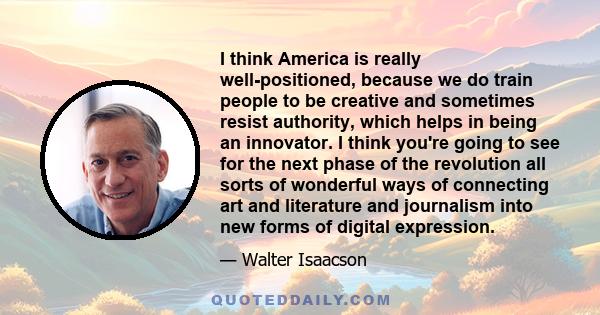 I think America is really well-positioned, because we do train people to be creative and sometimes resist authority, which helps in being an innovator. I think you're going to see for the next phase of the revolution all sorts of wonderful ways of connecting art and literature and journalism into new forms of digital expression.

— Walter Isaacson

QUOTEDDAILY.COM